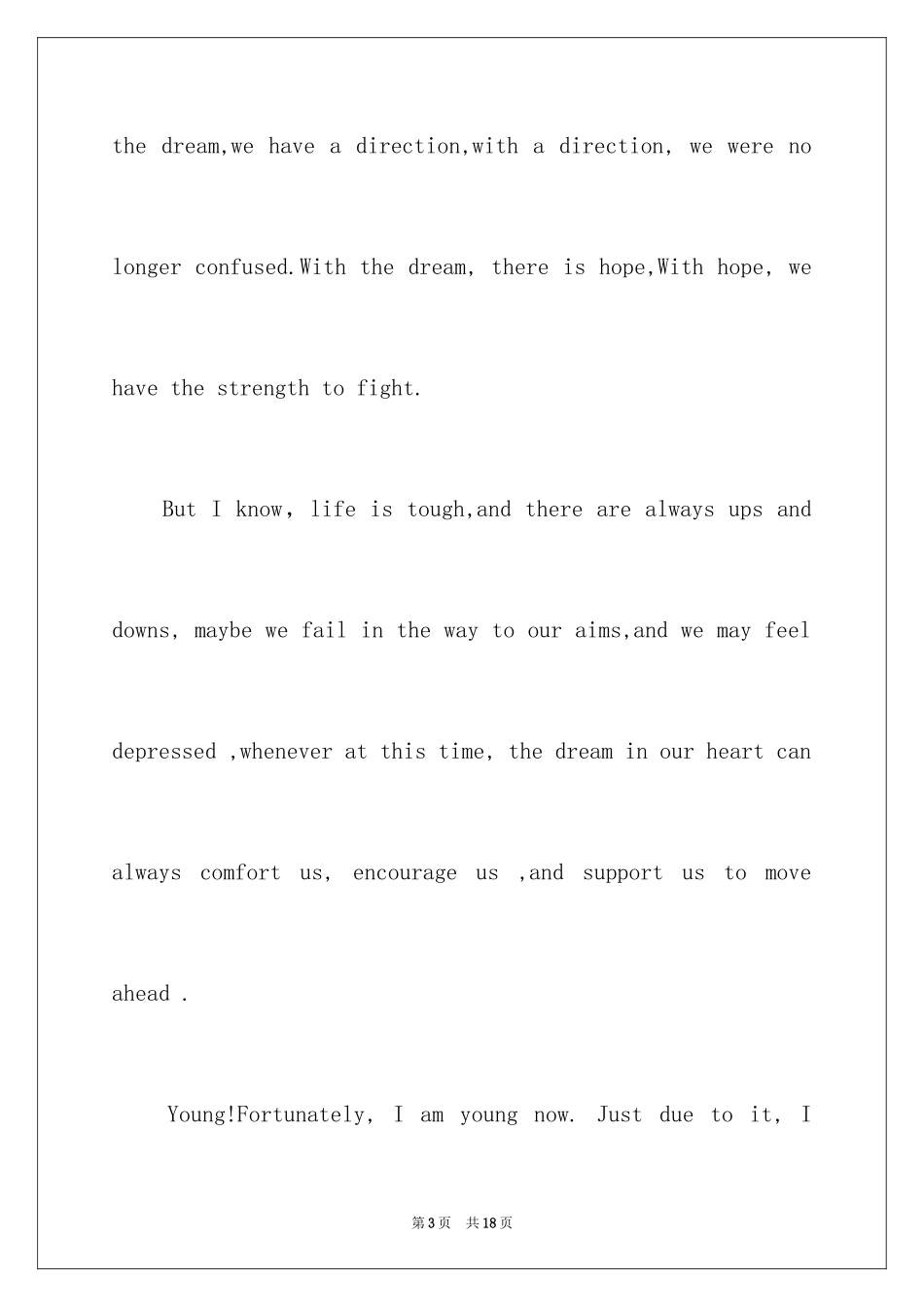 the dream,we have a direction,with a direction, we were no longer confused.With the dream, there is hope,With hope, we have the strength to fight.

But I know, life is tough,and there are always ups and downs, maybe we fail in the way to our aims,and we may feel depressed ,whenever at this time, the dream in our heart can always comfort us, encourage us ,and support us to move ahead .

Young!Fortunately, I am young now. Just due to it, I

第3页 共18页